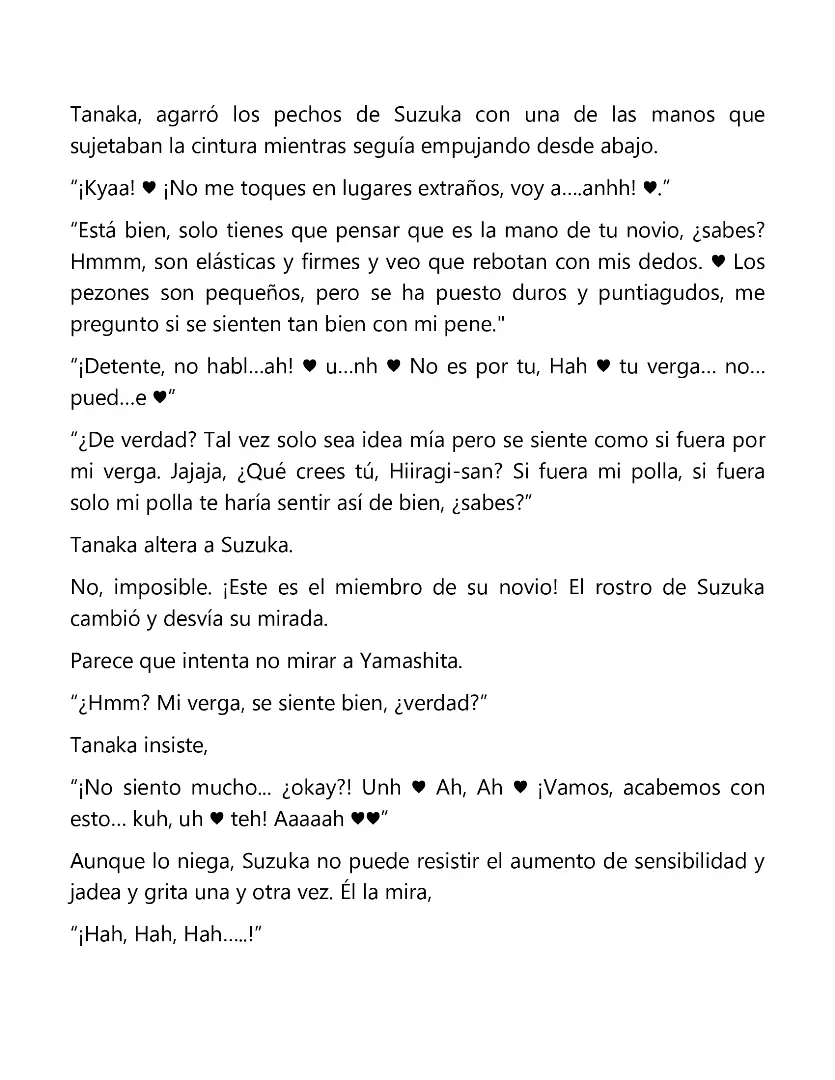 Tanaka, agarró los pechos de Suzuka con una de las manos que sujetaban la cintura mientras seguía empujando desde abajo.

“¡Kyaa! ♥ ¡No me toques en lugares extraños, voy a….anhh! ♥.”

“Está bien, solo tienes que pensar que es la mano de tu novio, ¿sabes? Hmmm, son elásticas y firmes y veo que rebotan con mis dedos. ♥ Los pezones son pequeños, pero se ha puesto duros y puntiagudos, me pregunto si se sienten tan bien con mi pene."

“¡Detente, no habl…ah! ♥ u…nh ♥ No es por tu, Hah ♥ tu verga… no… pued…e ♥”

“¿De verdad? Tal vez solo sea idea mía pero se siente como si fuera por mi verga. Jajaja, ¿Qué crees tú, Hiiragi-san? Si fuera mi polla, si fuera solo mi polla te haría sentir así de bien, ¿sabes?”

Tanaka altera a Suzuka.

No, imposible. ¡Este es el miembro de su novio! El rostro de Suzuka cambió y desvía su mirada.

Parece que intenta no mirar a Yamashita.

“¿Hmm? Mi verga, se siente bien, ¿verdad?”

Tanaka insiste,

“¡No siento mucho… ¿okay?! Unh ♥ Ah, Ah ♥ ¡Vamos, acabemos con esto… kuh, uh ♥ teh! Aaaaah ♥♥”

Aunque lo niega, Suzuka no puede resistir el aumento de sensibilidad y jadea y grita una y otra vez. Él la mira,

“¡Hah, Hah, Hah…..!”